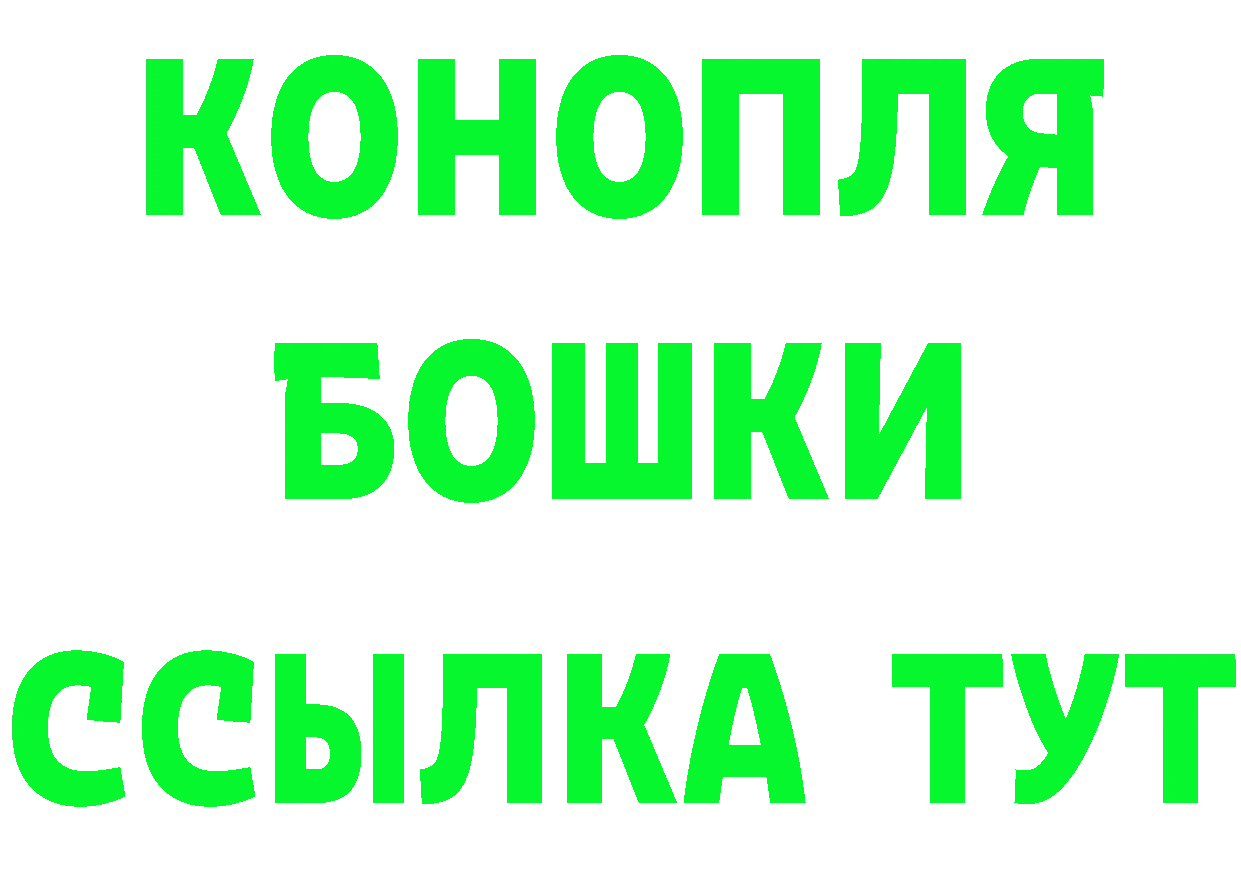 КОНОПЛЯ
БОШКИ
ССЫЛКА ТУТ